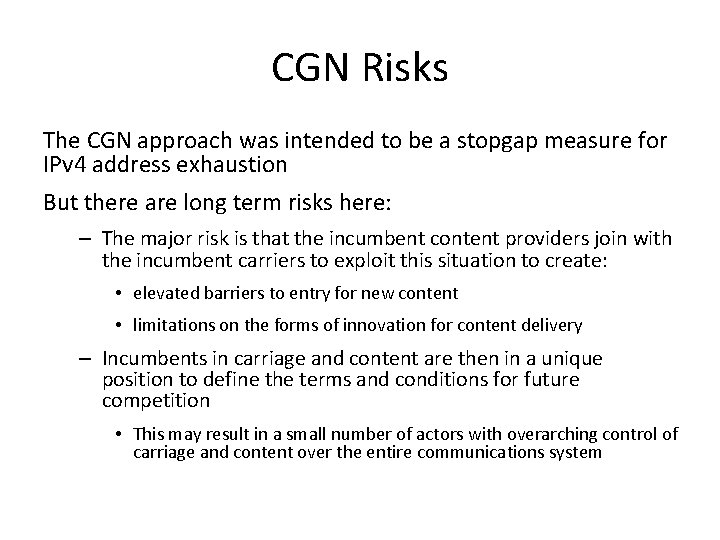 CGN Risks

The CGN approach was intended to be a stopgap measure for IPv4 address exhaustion

But there are long term risks here:

– The major risk is that the incumbent content providers join with the incumbent carriers to exploit this situation to create:

• elevated barriers to entry for new content

• limitations on the forms of innovation for content delivery

– Incumbents in carriage and content are then in a unique position to define the terms and conditions for future competition

• This may result in a small number of actors with overarching control of carriage and content over the entire communications system